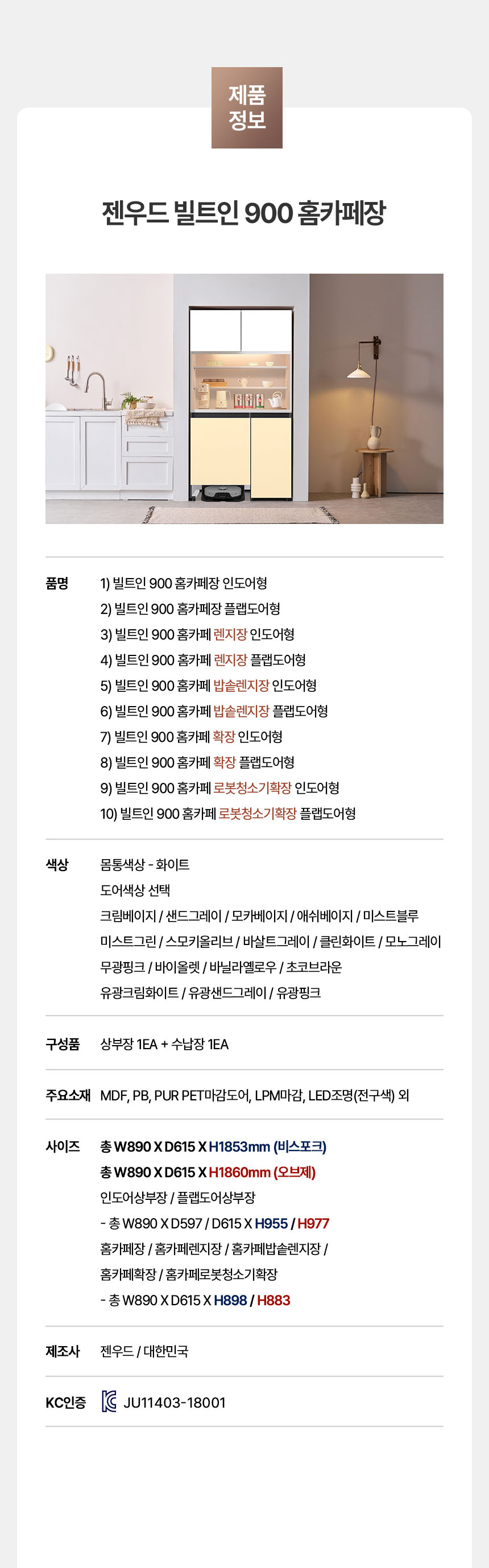 제품
정보

젠우드 빌트인 900 홈카페장

품명
1) 빌트인 900 홈카페장 인도어형
2) 빌트인 900 홈카페장 플랩도어형
3) 빌트인 900 홈카페 렌지장 인도어형
4) 빌트인 900 홈카페 렌지장 플랩도어형
5) 빌트인 900 홈카페 밥솥렌지장 인도어형
6) 빌트인 900 홈카페 밥솥렌지장 플랩도어형
7) 빌트인 900 홈카페 확장 인도어형
8) 빌트인 900 홈카페 확장 플랩도어형
9) 빌트인 900 홈카페 로봇청소기확장 인도어형
10) 빌트인 900 홈카페 로봇청소기확장 플랩도어형

색상
몸통색상 - 화이트
도어색상 선택
크림베이지 / 샌드그레이 / 모카베이지 / 애쉬베이지 / 미스트블루
미스트그린 / 스모키올리브 / 바살트그레이 / 클린화이트 / 모노그레이
무광핑크 / 바이올렛 / 바닐라옐로우 / 초코브라운
유광크림화이트 / 유광샌드그레이 / 유광핑크

구성품
상부장 1EA + 수납장 1EA

주요소재
MDF, PB, PUR PET마감도어, LPM마감, LED조명(전구색) 외

사이즈
총 W890 X D615 X H1853mm (비스포크)
총 W890 X D615 X H1860mm (오브제)
인도어상부장 / 플랩도어상부장
- 총 W890 X D597 / D615 X H955 / H977
홈카페장 / 홈카페렌지장 / 홈카페밥솥렌지장 /
홈카페확장 / 홈카페로봇청소기확장
- 총 W890 X D615 X H898 / H883

제조사
젠우드 / 대한민국

KC인증
JU11403-18001